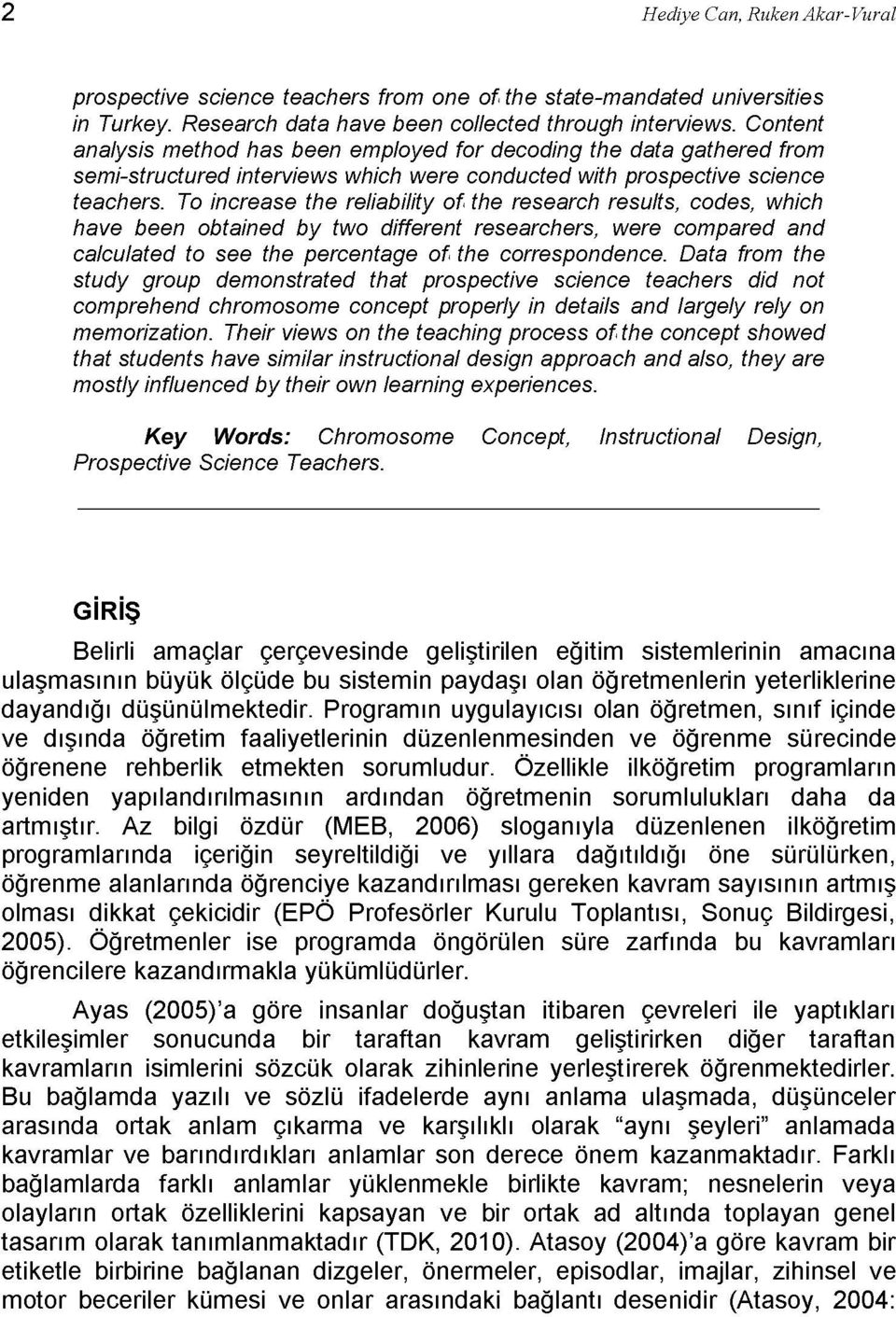 2 Hediye Can, Ruken Akar-Vural

prospective science teachers from one of the state-mandated universities in Turkey. Research data have been collected through interviews. Content analysis method has been employed for decoding the data gathered from semi-structured interviews which were conducted with prospective science teachers. To increase the reliability of the research results, codes, which have been obtained by two different researchers, were compared and calculated to see the percentage of the correspondence. Data from the study group demonstrated that prospective science teachers did not comprehend chromosome concept properly in details and largely rely on memorization. Their views on the teaching process of the concept showed that students have similar instructional design approach and also, they are mostly influenced by their own learning experiences.

Key Words: Chromosome Concept, Instructional Design, Prospective Science Teachers.

GİRİŞ

Belirli amaçlar çerçevesinde geliştirilen eğitim sistemlerinin amacına ulaşmasının büyük ölçüde bu sistemin paydaşı olan öğretmenlerin yeterliklerine dayandığı düşünülmektedir. Programın uygulayıcısı olan öğretmen, sınıf içinde ve dışında öğretim faaliyetlerinin düzenlenmesinden ve öğrenme sürecinde öğrenene rehberlik etmekten sorumludur. Özellikle ilköğretim programların yeniden yapılandırılmasının ardından öğretmenin sorumlulukları daha da artmıştır. Az bilgi özdür (MEB, 2006) sloganıyla düzenlenen ilköğretim programlarında içeriğin seyreltildiği ve yıllara dağıtıldığı öne sürülürken, öğrenme alanlarında öğrenciye kazandırılması gereken kavram sayısının artmış olması dikkat çekicidir (EPÖ Profesörler Kurulu Toplantısı, Sonuç Bildirgesi, 2005). Öğretmenler ise programda öngörülen süre zarfında bu kavramları öğrencilere kazandırmakla yükümlüdürler.

Ayas (2005)'a göre insanlar doğuştan itibaren çevreleri ile yaptıkları etkileşimler sonucunda bir taraftan kavram geliştirirken diğer taraftan kavramların isimlerini sözcük olarak zihinlerine yerleştirerek öğrenmektedirler. Bu bağlamda yazılı ve sözlü ifadelerde aynı anlama ulaşmada, düşünceler arasında ortak anlam çıkarma ve karşılıklı olarak "aynı şeyleri" anlamada kavramlar ve barındırdıkları anlamlar son derece önem kazanmaktadır. Farklı bağlamlarda farklı anlamlar yüklenmekle birlikte kavram; nesnelerin veya olayların ortak özelliklerini kapsayan ve bir ortak ad altında toplayan genel tasarım olarak tanımlanmaktadır (TDK, 2010). Atasoy (2004)'a göre kavram bir etiketle birbirine bağlanan dizgeler, önermeler, episodlar, imajlar, zihinsel ve motor beceriler kümesi ve onlar arasındaki bağlantı desenidir (Atasoy, 2004: